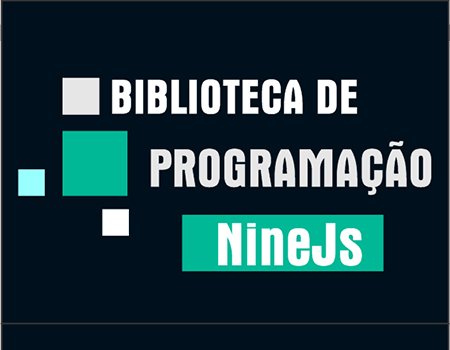 BIBLIOTECA DE
PROGRAMAÇÃO
NineJs